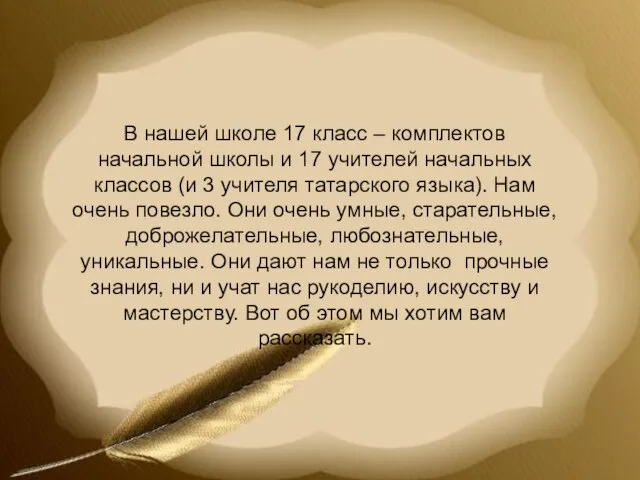 В нашей школе 17 класс – комплектов начальной школы и 17 учителей начальных классов (и 3 учителя татарского языка). Нам очень повезло. Они очень умные, старательные, доброжелательные, любознательные, уникальные. Они дают нам не только прочные знания, ни и учат нас рукоделию, искусству и мастерству. Вот об этом мы хотим вам рассказать.